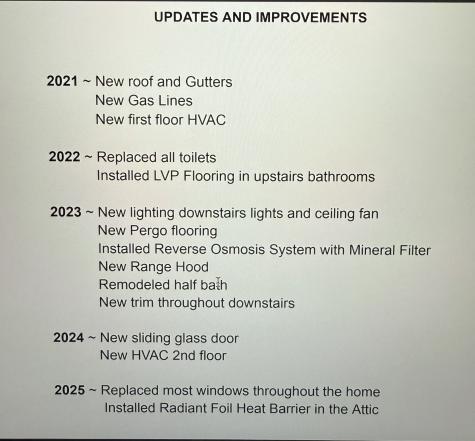 UPDATES AND IMPROVEMENTS

2021 ~ New roof and Gutters
New Gas Lines
New first floor HVAC

2022 ~ Replaced all toilets
Installed LVP Flooring in upstairs bathrooms

2023 ~ New lighting downstairs lights and ceiling fan
New Pergo flooring
Installed Reverse Osmosis System with Mineral Filter
New Range Hood
Remodeled half bath
New trim throughout downstairs

2024 ~ New sliding glass door
New HVAC 2nd floor

2025 ~ Replaced most windows throughout the home
Installed Radiant Foil Heat Barrier in the Attic